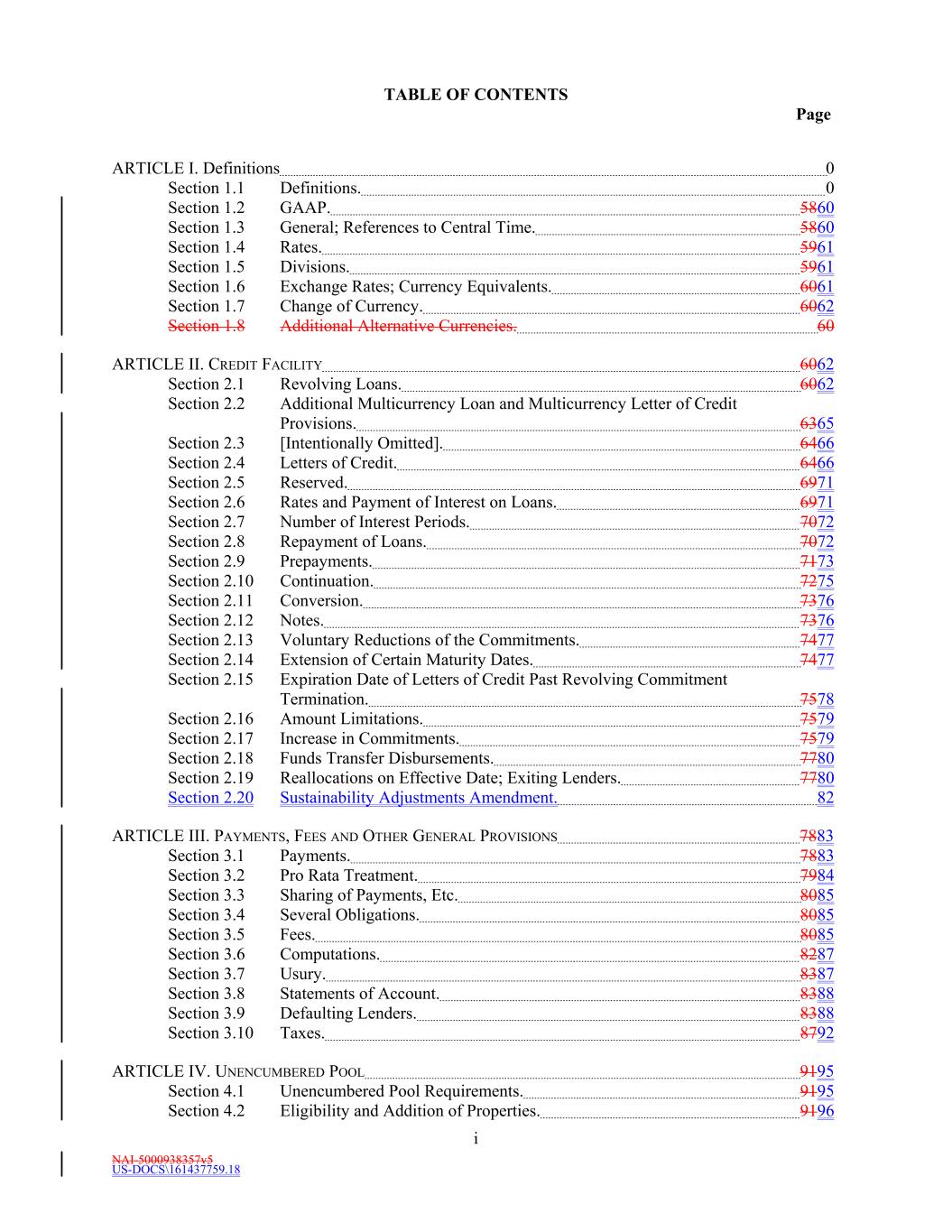 TABLE OF CONTENTS

Page

ARTICLE I. Definitions 0
Section 1.1 Definitions. 0
Section 1.2 GAAP. 5860
Section 1.3 General; References to Central Time. 5860
Section 1.4 Rates. 5961
Section 1.5 Divisions. 5961
Section 1.6 Exchange Rates; Currency Equivalents. 6061
Section 1.7 Change of Currency. 6062
Section 1.8 Additional Alternative Currencies. 60

ARTICLE II. CREDIT FACILITY 6062
Section 2.1 Revolving Loans. 6062
Section 2.2 Additional Multicurrency Loan and Multicurrency Letter of Credit Provisions. 6365
Section 2.3 [Intentionally Omitted]. 6466
Section 2.4 Letters of Credit. 6466
Section 2.5 Reserved. 6971
Section 2.6 Rates and Payment of Interest on Loans. 6971
Section 2.7 Number of Interest Periods. 7072
Section 2.8 Repayment of Loans. 7072
Section 2.9 Prepayments. 7173
Section 2.10 Continuation. 7275
Section 2.11 Conversion. 7376
Section 2.12 Notes. 7376
Section 2.13 Voluntary Reductions of the Commitments. 7477
Section 2.14 Extension of Certain Maturity Dates. 7477
Section 2.15 Expiration Date of Letters of Credit Past Revolving Commitment Termination. 7578
Section 2.16 Amount Limitations. 7579
Section 2.17 Increase in Commitments. 7579
Section 2.18 Funds Transfer Disbursements. 7780
Section 2.19 Reallocations on Effective Date; Exiting Lenders. 7780
Section 2.20 Sustainability Adjustments Amendment. 82

ARTICLE III. PAYMENTS, FEES AND OTHER GENERAL PROVISIONS 7883
Section 3.1 Payments. 7883
Section 3.2 Pro Rata Treatment. 7984
Section 3.3 Sharing of Payments, Etc. 8085
Section 3.4 Several Obligations. 8085
Section 3.5 Fees. 8085
Section 3.6 Computations. 8287
Section 3.7 Usury. 8387
Section 3.8 Statements of Account. 8388
Section 3.9 Defaulting Lenders. 8388
Section 3.10 Taxes. 8792

ARTICLE IV. UNENCUMBERED POOL 9195
Section 4.1 Unencumbered Pool Requirements. 9195
Section 4.2 Eligibility and Addition of Properties. 9196

i

NAI-5000938357v5
US-DOCS\161437759.18